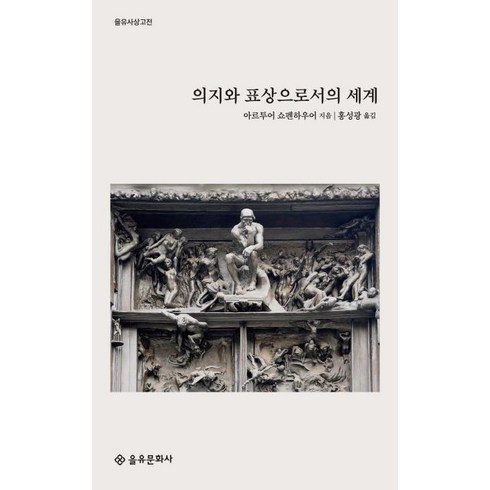 을유사상고전

의지와 표상으로서의 세계

아르투어 쇼펜하우어 지음 | 홍성광 옮김

을유문화사